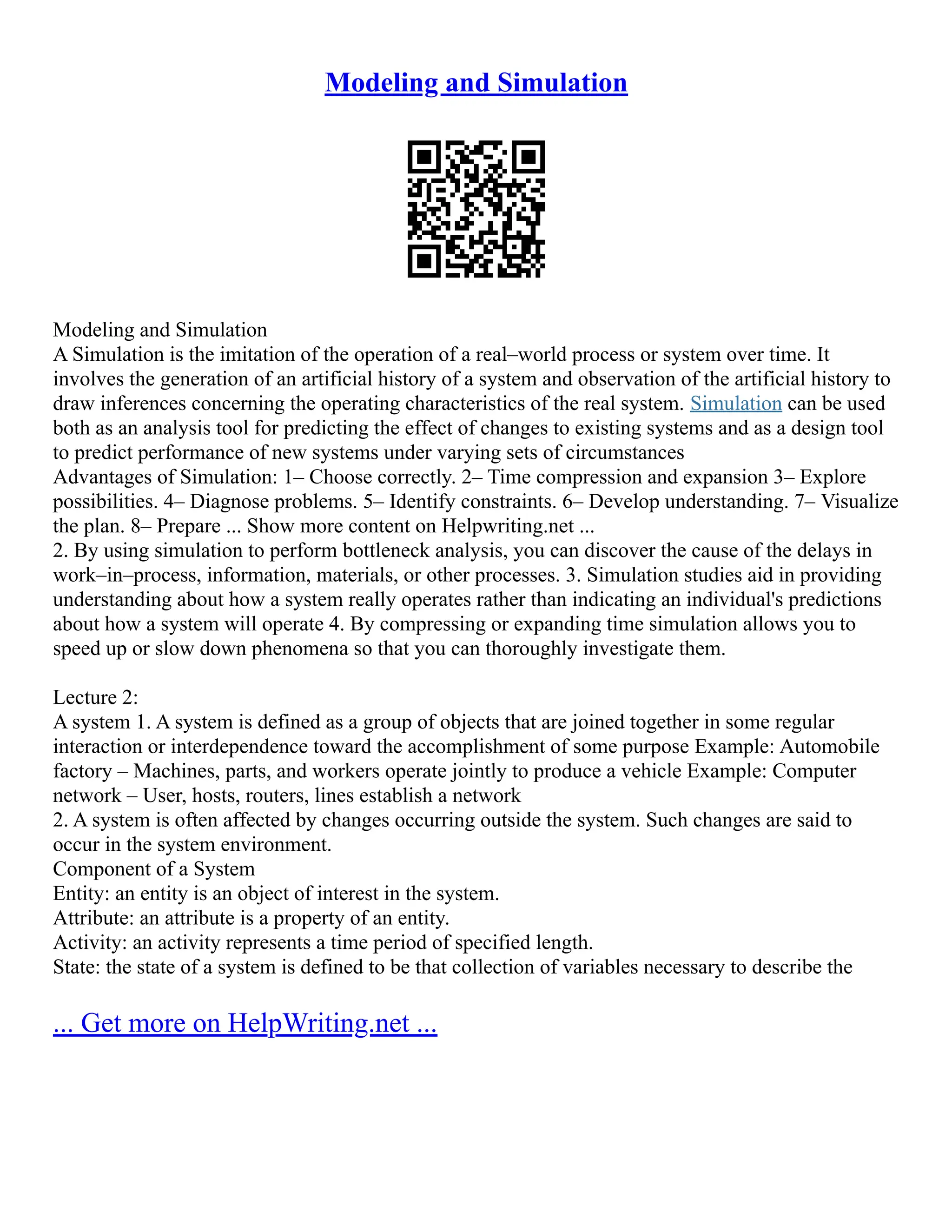 Modeling and Simulation

Modeling and Simulation
A Simulation is the imitation of the operation of a real–world process or system over time. It involves the generation of an artificial history of a system and observation of the artificial history to draw inferences concerning the operating characteristics of the real system. Simulation can be used both as an analysis tool for predicting the effect of changes to existing systems and as a design tool to predict performance of new systems under varying sets of circumstances
Advantages of Simulation: 1– Choose correctly. 2– Time compression and expansion 3– Explore possibilities. 4– Diagnose problems. 5– Identify constraints. 6– Develop understanding. 7– Visualize the plan. 8– Prepare ... Show more content on Helpwriting.net ...
2. By using simulation to perform bottleneck analysis, you can discover the cause of the delays in work–in–process, information, materials, or other processes. 3. Simulation studies aid in providing understanding about how a system really operates rather than indicating an individual's predictions about how a system will operate 4. By compressing or expanding time simulation allows you to speed up or slow down phenomena so that you can thoroughly investigate them.

Lecture 2:
A system 1. A system is defined as a group of objects that are joined together in some regular interaction or interdependence toward the accomplishment of some purpose Example: Automobile factory – Machines, parts, and workers operate jointly to produce a vehicle Example: Computer network – User, hosts, routers, lines establish a network
2. A system is often affected by changes occurring outside the system. Such changes are said to occur in the system environment.
Component of a System
Entity: an entity is an object of interest in the system.
Attribute: an attribute is a property of an entity.
Activity: an activity represents a time period of specified length.
State: the state of a system is defined to be that collection of variables necessary to describe the

... Get more on HelpWriting.net ...